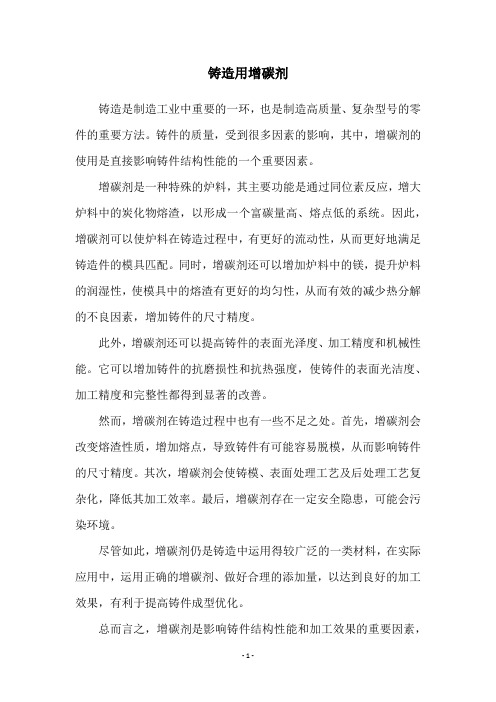 铸造用增碳剂

铸造是制造工业中重要的一环，也是制造高质量、复杂型号的零件的重要方法。铸件的质量，受到很多因素的影响，其中，增碳剂的使用是直接影响铸件结构性能的一个重要因素。

增碳剂是一种特殊的炉料，其主要功能是通过同位素反应，增大炉料中的炭化物熔渣，以形成一个富碳量高、熔点低的系统。因此，增碳剂可以使炉料在铸造过程中，有更好的流动性，从而更好地满足铸造件的模具匹配。同时，增碳剂还可以增加炉料中的镁，提升炉料的润湿性，使模具中的熔渣有更好的均匀性，从而有效的减少热分解的不良因素，增加铸件的尺寸精度。

此外，增碳剂还可以提高铸件的表面光泽度、加工精度和机械性能。它可以增加铸件的抗磨损性和抗热强度，使铸件的表面光洁度、加工精度和完整性都得到显著的改善。

然而，增碳剂在铸造过程中也有一些不足之处。首先，增碳剂会改变熔渣性质，增加熔点，导致铸件有可能容易脱模，从而影响铸件的尺寸精度。其次，增碳剂会使铸模、表面处理工艺及后处理工艺复杂化，降低其加工效率。最后，增碳剂存在一定安全隐患，可能会污染环境。

尽管如此，增碳剂仍是铸造中运用得较广泛的一类材料，在实际应用中，运用正确的增碳剂、做好合理的添加量，以达到良好的加工效果，有利于提高铸件成型优化。

总而言之，增碳剂是影响铸件结构性能和加工效果的重要因素，

- 1 -